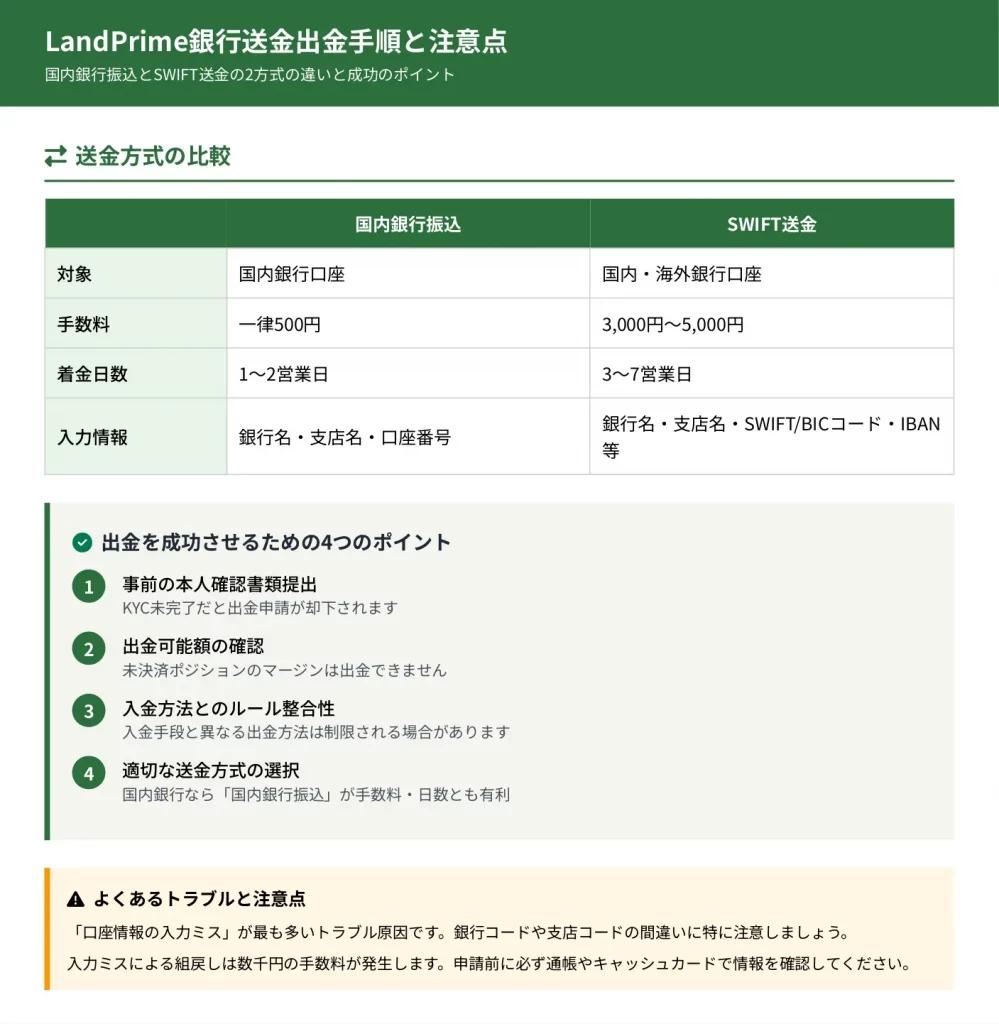 LandPrime銀行送金出金手順と注意点
国内銀行振込とSWIFT送金の2方式の違いと成功のポイント

送金方式の比較

| | 国内銀行振込 | SWIFT送金 |
|---|---|---|
| 対象 | 国内銀行口座 | 国内・海外銀行口座 |
| 手数料 | 一律500円 | 3,000円〜5,000円 |
| 着金日数 | 1〜2営業日 | 3〜7営業日 |
| 入力情報 | 銀行名・支店名・口座番号 | 銀行名・支店名・SWIFT/BICコード・IBAN等 |

出金を成功させるための4つのポイント

1 事前の本人確認書類提出
KYC未完了だと出金申請が却下されます

2 出金可能額の確認
未決済ポジションのマージンは出金できません

3 入金方法とのルール整合性
入金手段と異なる出金方法は制限される場合があります

4 適切な送金方式の選択
国内銀行なら「国内銀行振込」が手数料・日数とも有利

よくあるトラブルと注意点
「口座情報の入力ミス」が最も多いトラブル原因です。銀行コードや支店コードの間違いに特に注意しましょう。
入力ミスによる組戻しは数千円の手数料が発生します。申請前に必ず通帳やキャッシュカードで情報を確認してください。